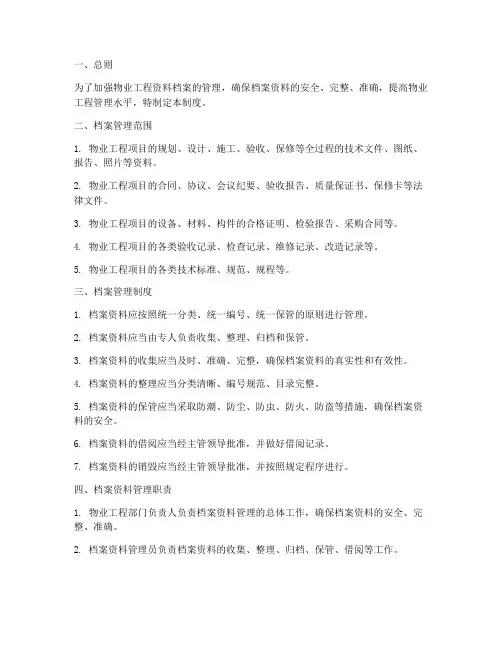 一、总则

为了加强物业工程资料档案的管理，确保档案资料的安全、完整、准确，提高物业工程管理水平，特制定本制度。

二、档案管理范围

1. 物业工程项目的规划、设计、施工、验收、保修等全过程的技术文件、图纸、报告、照片等资料。

2. 物业工程项目的合同、协议、会议纪要、验收报告、质量保证书、保修卡等法律文件。

3. 物业工程项目的设备、材料、构件的合格证明、检验报告、采购合同等。

4. 物业工程项目的各类验收记录、检查记录、维修记录、改造记录等。

5. 物业工程项目的各类技术标准、规范、规程等。

三、档案管理制度

1. 档案资料应按照统一分类、统一编号、统一保管的原则进行管理。

2. 档案资料应当由专人负责收集、整理、归档和保管。

3. 档案资料的收集应当及时、准确、完整，确保档案资料的真实性和有效性。

4. 档案资料的整理应当分类清晰、编号规范、目录完整。

5. 档案资料的保管应当采取防潮、防尘、防虫、防火、防盗等措施，确保档案资料的安全。

6. 档案资料的借阅应当经主管领导批准，并做好借阅记录。

7. 档案资料的销毁应当经主管领导批准，并按照规定程序进行。

四、档案资料管理职责

1. 物业工程部门负责人负责档案资料管理的总体工作，确保档案资料的安全、完整、准确。

2. 档案资料管理员负责档案资料的收集、整理、归档、保管、借阅等工作。